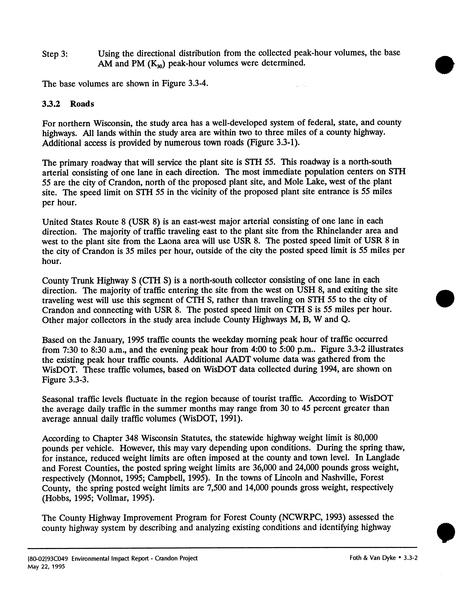 Step 3: Using the directional distribution from the collected peak-hour volumes, the base AM and PM ($K_{30}$) peak-hour volumes were determined.

The base volumes are shown in Figure 3.3-4.

3.3.2 Roads

For northern Wisconsin, the study area has a well-developed system of federal, state, and county highways. All lands within the study area are within two to three miles of a county highway. Additional access is provided by numerous town roads (Figure 3.3-1).

The primary roadway that will service the plant site is STH 55. This roadway is a north-south arterial consisting of one lane in each direction. The most immediate population centers on STH 55 are the city of Crandon, north of the proposed plant site, and Mole Lake, west of the plant site. The speed limit on STH 55 in the vicinity of the proposed plant site entrance is 55 miles per hour.

United States Route 8 (USR 8) is an east-west major arterial consisting of one lane in each direction. The majority of traffic traveling east to the plant site from the Rhinelander area and west to the plant site from the Laona area will use USR 8. The posted speed limit of USR 8 in the city of Crandon is 35 miles per hour, outside of the city the posted speed limit is 55 miles per hour.

County Trunk Highway S (CTH S) is a north-south collector consisting of one lane in each direction. The majority of traffic entering the site from the west on USH 8, and exiting the site traveling west will use this segment of CTH S, rather than traveling on STH 55 to the city of Crandon and connecting with USR 8. The posted speed limit on CTH S is 55 miles per hour. Other major collectors in the study area include County Highways M, B, W and Q.

Based on the January, 1995 traffic counts the weekday morning peak hour of traffic occurred from 7:30 to 8:30 a.m., and the evening peak hour from 4:00 to 5:00 p.m.. Figure 3.3-2 illustrates the existing peak hour traffic counts. Additional AADT volume data was gathered from the WisDOT. These traffic volumes, based on WisDOT data collected during 1994, are shown on Figure 3.3-3.

Seasonal traffic levels fluctuate in the region because of tourist traffic. According to WisDOT the average daily traffic in the summer months may range from 30 to 45 percent greater than average annual daily traffic volumes (WisDOT, 1991).

According to Chapter 348 Wisconsin Statutes, the statewide highway weight limit is 80,000 pounds per vehicle. However, this may vary depending upon conditions. During the spring thaw, for instance, reduced weight limits are often imposed at the county and town level. In Langlade and Forest Counties, the posted spring weight limits are 36,000 and 24,000 pounds gross weight, respectively (Monnot, 1995; Campbell, 1995). In the towns of Lincoln and Nashville, Forest County, the spring posted weight limits are 7,500 and 14,000 pounds gross weight, respectively (Hobbs, 1995; Vollmar, 1995).

The County Highway Improvement Program for Forest County (NCWRPC, 1993) assessed the county highway system by describing and analyzing existing conditions and identifying highway

[80-02]93C049 Environmental Impact Report - Crandon Project
May 22, 1995

Foth & Van Dyke • 3.3-2